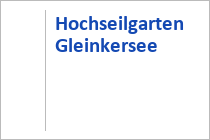 Hochseilgarten Gleinkersee